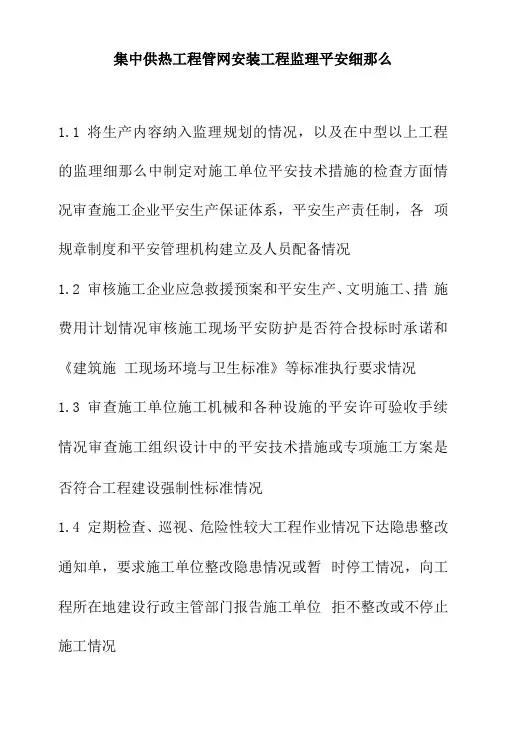 集中供热工程管网安装工程监理平安细那么

1.1 将生产内容纳入监理规划的情况，以及在中型以上工程的监理细那么中制定对施工单位平安技术措施的检查方面情况审查施工企业平安生产保证体系，平安生产责任制，各 项规章制度和平安管理机构建立及人员配备情况

1.2 审核施工企业应急救援预案和平安生产、文明施工、措 施费用计划情况审核施工现场平安防护是否符合投标时承诺和《建筑施 工现场环境与卫生标准》等标准执行要求情况

1.3 审查施工单位施工机械和各种设施的平安许可验收手续情况审查施工组织设计中的平安技术措施或专项施工方案是否符合工程建设强制性标准情况

1.4 定期检查、巡视、危险性较大工程作业情况下达隐患整改通知单，要求施工单位整改隐患情况或暂 时停工情况，向工程所在地建设行政主管部门报告施工单位 拒不整改或不停止施工情况